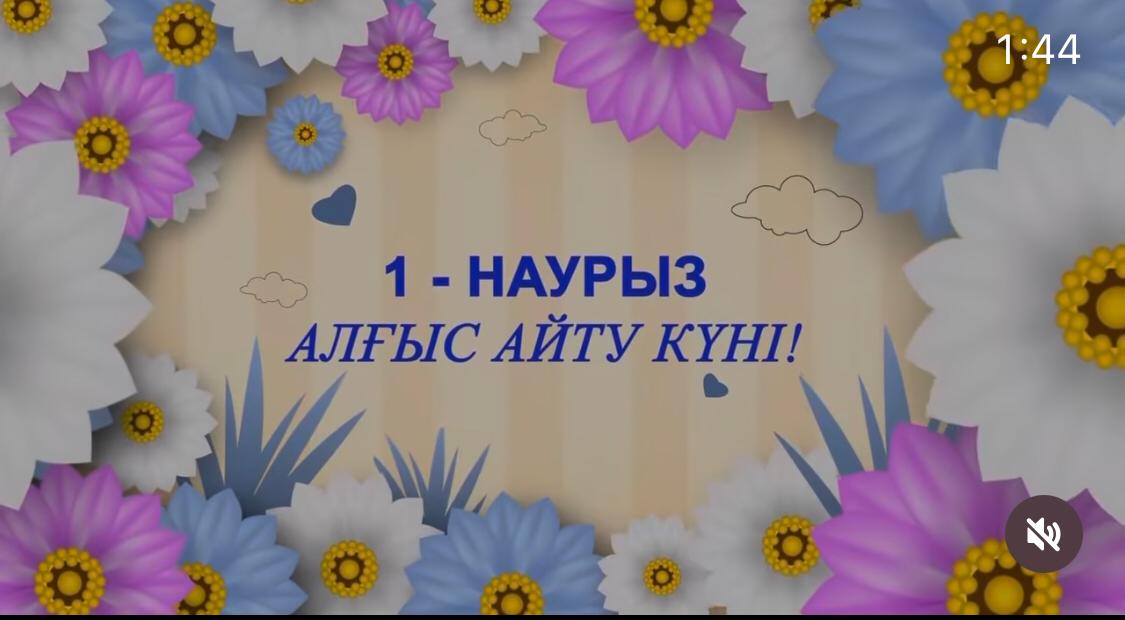 1:44

1 - НАУРЫЗ
АЛҒЫС АЙТУ КҮНІ!